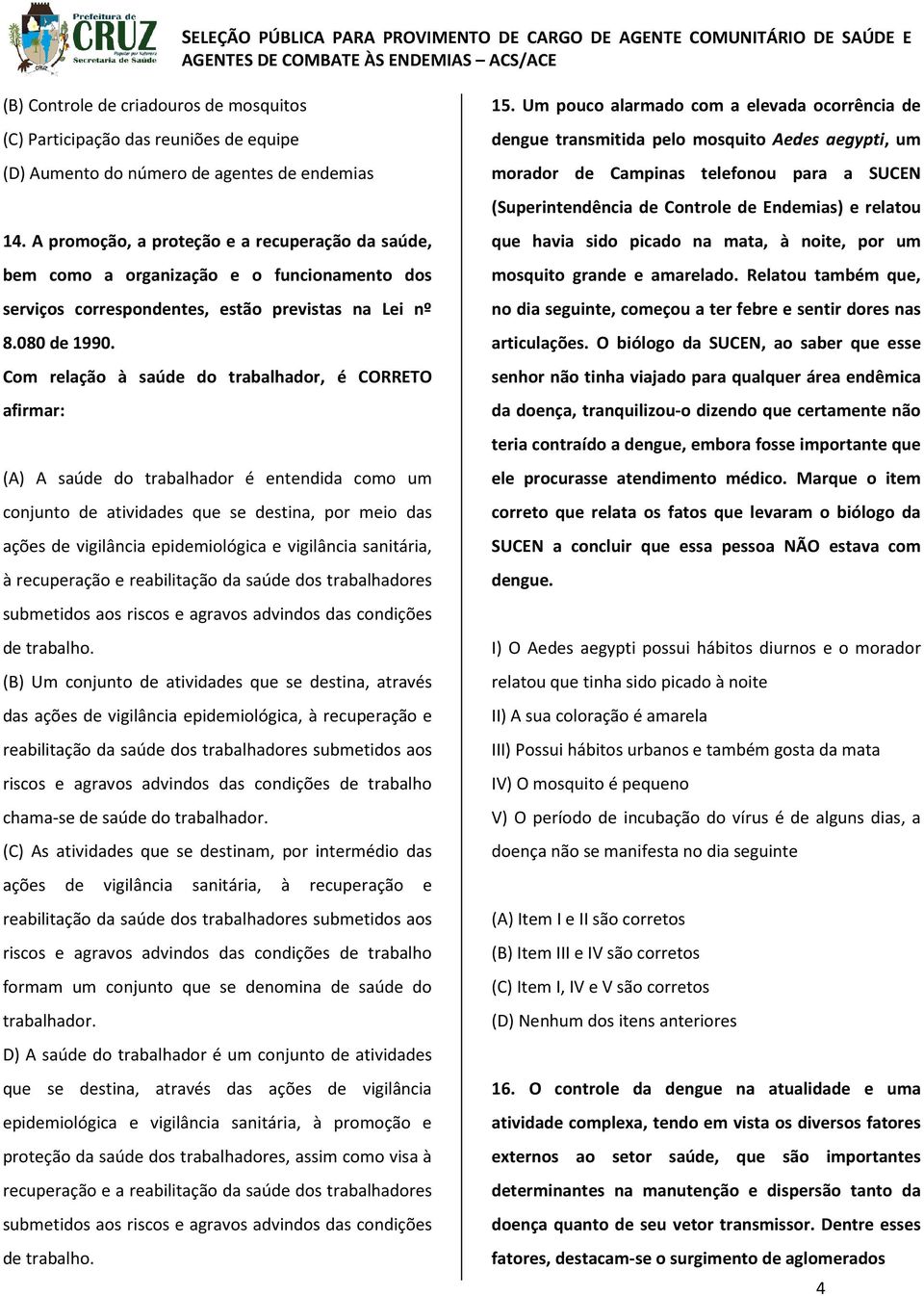 Prefeitura de CRUZ Secretaria de Saúde

SELEÇÃO PÚBLICA PARA PROVIMENTO DE CARGO DE AGENTE COMUNITÁRIO DE SAÚDE E AGENTES DE COMBATE ÀS ENDEMIAS – ACS/ACE

(B) Controle de criadouros de mosquitos
(C) Participação das reuniões de equipe
(D) Aumento do número de agentes de endemias

14. A promoção, a proteção e a recuperação da saúde, bem como a organização e o funcionamento dos serviços correspondentes, estão previstas na Lei nº 8.080 de 1990.
Com relação à saúde do trabalhador, é CORRETO afirmar:

(A) A saúde do trabalhador é entendida como um conjunto de atividades que se destina, por meio das ações de vigilância epidemiológica e vigilância sanitária, à recuperação e reabilitação da saúde dos trabalhadores submetidos aos riscos e agravos advindos das condições de trabalho.
(B) Um conjunto de atividades que se destina, através das ações de vigilância epidemiológica, à recuperação e reabilitação da saúde dos trabalhadores submetidos aos riscos e agravos advindos das condições de trabalho chama-se de saúde do trabalhador.
(C) As atividades que se destinam, por intermédio das ações de vigilância sanitária, à recuperação e reabilitação da saúde dos trabalhadores submetidos aos riscos e agravos advindos das condições de trabalho formam um conjunto que se denomina de saúde do trabalhador.
D) A saúde do trabalhador é um conjunto de atividades que se destina, através das ações de vigilância epidemiológica e vigilância sanitária, à promoção e proteção da saúde dos trabalhadores, assim como visa à recuperação e a reabilitação da saúde dos trabalhadores submetidos aos riscos e agravos advindos das condições de trabalho.

15. Um pouco alarmado com a elevada ocorrência de dengue transmitida pelo mosquito Aedes aegypti, um morador de Campinas telefonou para a SUCEN (Superintendência de Controle de Endemias) e relatou que havia sido picado na mata, à noite, por um mosquito grande e amarelado. Relatou também que, no dia seguinte, começou a ter febre e sentir dores nas articulações. O biólogo da SUCEN, ao saber que esse senhor não tinha viajado para qualquer área endêmica da doença, tranquilizou-o dizendo que certamente não teria contraído a dengue, embora fosse importante que ele procurasse atendimento médico. Marque o item correto que relata os fatos que levaram o biólogo da SUCEN a concluir que essa pessoa NÃO estava com dengue.

I) O Aedes aegypti possui hábitos diurnos e o morador relatou que tinha sido picado à noite
II) A sua coloração é amarela
III) Possui hábitos urbanos e também gosta da mata
IV) O mosquito é pequeno
V) O período de incubação do vírus é de alguns dias, a doença não se manifesta no dia seguinte

(A) Item I e II são corretos
(B) Item III e IV são corretos
(C) Item I, IV e V são corretos
(D) Nenhum dos itens anteriores

16. O controle da dengue na atualidade e uma atividade complexa, tendo em vista os diversos fatores externos ao setor saúde, que são importantes determinantes na manutenção e dispersão tanto da doença quanto de seu vetor transmissor. Dentre esses fatores, destacam-se o surgimento de aglomerados

4